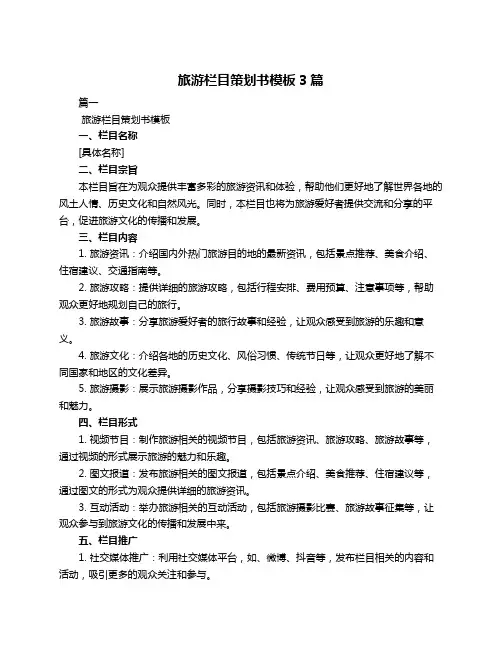 旅游栏目策划书模板 3 篇

篇一

旅游栏目策划书模板

一、栏目名称

[具体名称]

二、栏目宗旨

本栏目旨在为观众提供丰富多彩的旅游资讯和体验，帮助他们更好地了解世界各地的风土人情、历史文化和自然风光。同时，本栏目也将为旅游爱好者提供交流和分享的平台，促进旅游文化的传播和发展。

三、栏目内容

1. 旅游资讯：介绍国内外热门旅游目的地的最新资讯，包括景点推荐、美食介绍、住宿建议、交通指南等。

2. 旅游攻略：提供详细的旅游攻略，包括行程安排、费用预算、注意事项等，帮助观众更好地规划自己的旅行。

3. 旅游故事：分享旅游爱好者的旅行故事和经验，让观众感受到旅游的乐趣和意义。

4. 旅游文化：介绍各地的历史文化、风俗习惯、传统节日等，让观众更好地了解不同国家和地区的文化差异。

5. 旅游摄影：展示旅游摄影作品，分享摄影技巧和经验，让观众感受到旅游的美丽和魅力。

四、栏目形式

1. 视频节目：制作旅游相关的视频节目，包括旅游资讯、旅游攻略、旅游故事等，通过视频的形式展示旅游的魅力和乐趣。

2. 图文报道：发布旅游相关的图文报道，包括景点介绍、美食推荐、住宿建议等，通过图文的形式为观众提供详细的旅游资讯。

3. 互动活动：举办旅游相关的互动活动，包括旅游摄影比赛、旅游故事征集等，让观众参与到旅游文化的传播和发展中来。

五、栏目推广

1. 社交媒体推广：利用社交媒体平台，如、微博、抖音等，发布栏目相关的内容和活动，吸引更多的观众关注和参与。